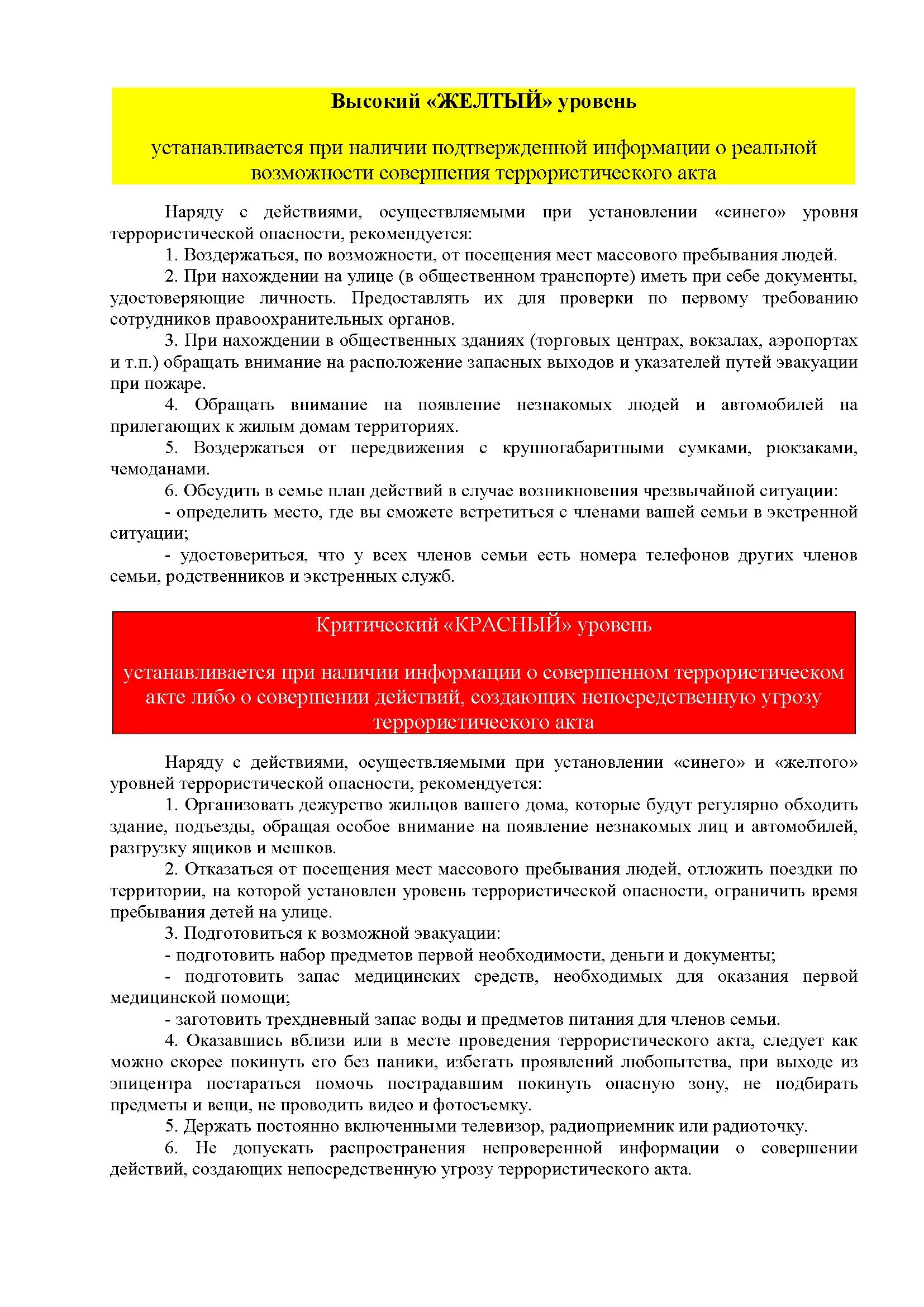 Высокий «ЖЕЛТЫЙ» уровень

устанавливается при наличии подтвержденной информации о реальной возможности совершения террористического акта

Наряду с действиями, осуществляемыми при установлении «синего» уровня террористической опасности, рекомендуется:

1. Воздержаться, по возможности, от посещения мест массового пребывания людей.

2. При нахождении на улице (в общественном транспорте) иметь при себе документы, удостоверяющие личность. Предоставлять их для проверки по первому требованию сотрудников правоохранительных органов.

3. При нахождении в общественных зданиях (торговых центрах, вокзалах, аэропортах и т.п.) обращать внимание на расположение запасных выходов и указателей путей эвакуации при пожаре.

4. Обращать внимание на появление незнакомых людей и автомобилей на прилегающих к жилым домам территориях.

5. Воздержаться от передвижения с крупногабаритными сумками, рюкзаками, чемоданами.

6. Обсудить в семье план действий в случае возникновения чрезвычайной ситуации:

- определить место, где вы сможете встретиться с членами вашей семьи в экстренной ситуации;

- удостовериться, что у всех членов семьи есть номера телефонов других членов семьи, родственников и экстренных служб.

Критический «КРАСНЫЙ» уровень

устанавливается при наличии информации о совершенном террористическом акте либо о совершении действий, создающих непосредственную угрозу террористического акта

Наряду с действиями, осуществляемыми при установлении «синего» и «желтого» уровней террористической опасности, рекомендуется:

1. Организовать дежурство жильцов вашего дома, которые будут регулярно обходить здание, подъезды, обращая особое внимание на появление незнакомых лиц и автомобилей, разгрузку ящиков и мешков.

2. Отказаться от посещения мест массового пребывания людей, отложить поездки по территории, на которой установлен уровень террористической опасности, ограничить время пребывания детей на улице.

3. Подготовиться к возможной эвакуации:

- подготовить набор предметов первой необходимости, деньги и документы;

- подготовить запас медицинских средств, необходимых для оказания первой медицинской помощи;

- заготовить трехдневный запас воды и предметов питания для членов семьи.

4. Оказавшись вблизи или в месте проведения террористического акта, следует как можно скорее покинуть его без паники, избегать проявлений любопытства, при выходе из эпицентра постараться помочь пострадавшим покинуть опасную зону, не подбирать предметы и вещи, не проводить видео и фотосъемку.

5. Держать постоянно включенными телевизор, радиоприемник или радиоточку.

6. Не допускать распространения непроверенной информации о совершении действий, создающих непосредственную угрозу террористического акта.